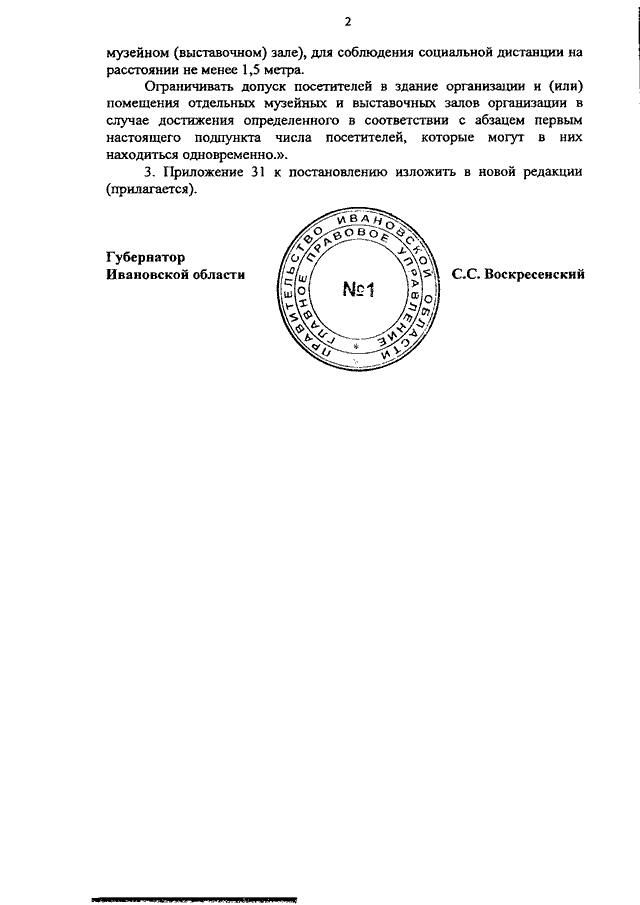 2

музейном (выставочном) зале), для соблюдения социальной дистанции на расстоянии не менее 1,5 метра.

Ограничивать допуск посетителей в здание организации и (или) помещения отдельных музейных и выставочных залов организации в случае достижения определенного в соответствии с абзацем первым настоящего подпункта числа посетителей, которые могут в них находиться одновременно.».

3. Приложение 31 к постановлению изложить в новой редакции (прилагается).

Губернатор
Ивановской области

ПРАВИТЕЛЬСТВО ИВАНОВСКОЙ ОБЛАСТИ ГЛАВНОЕ ПРАВОВОЕ УПРАВЛЕНИЕ
№1

С.С. Воскресенский